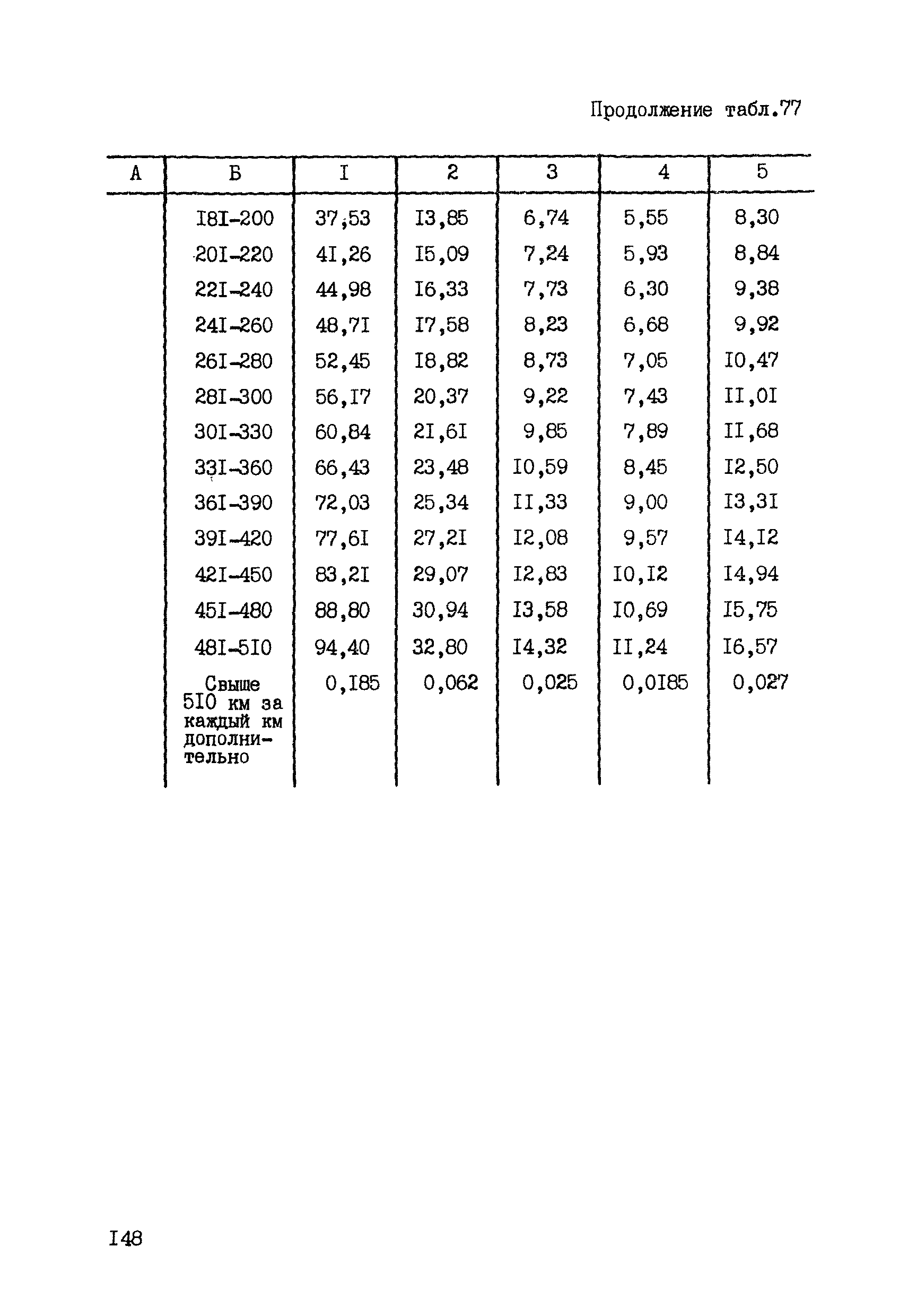 Продолжение табл.77

| А | Б | I | 2 | 3 | 4 | 5 |
|---|---|---|---|---|---|---|
| | I8I-200 | 37,53 | I3,85 | 6,74 | 5,55 | 8,30 |
| | 20I-220 | 4I,26 | I5,09 | 7,24 | 5,93 | 8,84 |
| | 22I-240 | 44,98 | I6,33 | 7,73 | 6,30 | 9,38 |
| | 24I-260 | 48,7I | I7,58 | 8,23 | 6,68 | 9,92 |
| | 26I-280 | 52,45 | I8,82 | 8,73 | 7,05 | I0,47 |
| | 28I-300 | 56,I7 | 20,37 | 9,22 | 7,43 | II,0I |
| | 30I-330 | 60,84 | 2I,6I | 9,85 | 7,89 | II,68 |
| | 33I-360 | 66,43 | 23,48 | I0,59 | 8,45 | I2,50 |
| | 36I-390 | 72,03 | 25,34 | II,33 | 9,00 | I3,3I |
| | 39I-420 | 77,6I | 27,2I | I2,08 | 9,57 | I4,I2 |
| | 42I-450 | 83,2I | 29,07 | I2,83 | I0,I2 | I4,94 |
| | 45I-480 | 88,80 | 30,94 | I3,58 | I0,69 | I5,75 |
| | 48I-5I0 | 94,40 | 32,80 | I4,32 | II,24 | I6,57 |
| | Свыше 5I0 км за каждый км дополнительно | 0,I85 | 0,062 | 0,025 | 0,0I85 | 0,027 |

I48